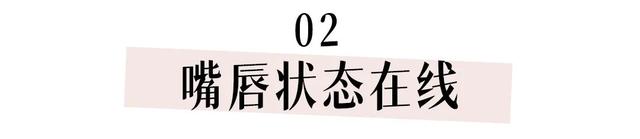 02

嘴唇状态在线